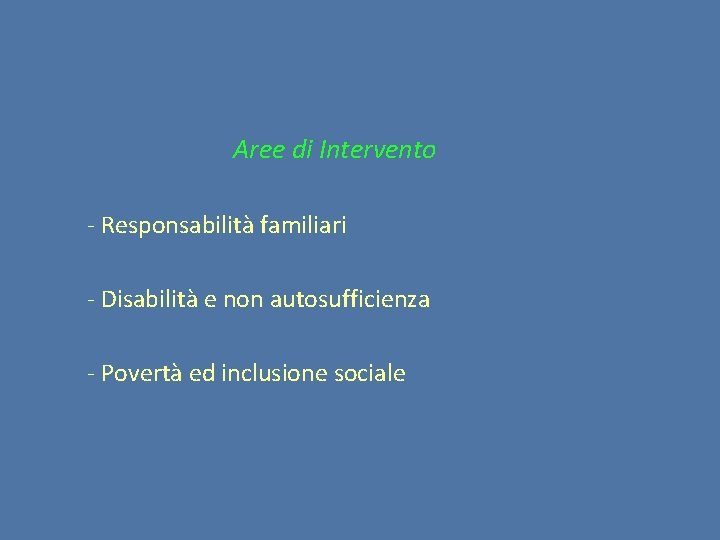 Aree di Intervento

- Responsabilità familiari

- Disabilità e non autosufficienza

- Povertà ed inclusione sociale